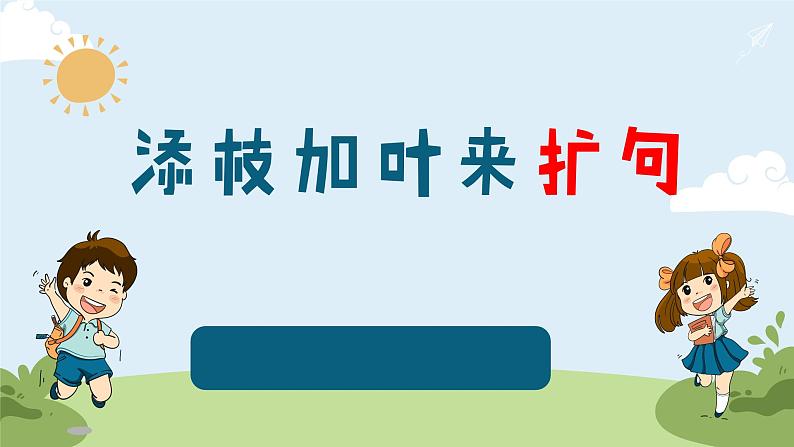 添枝加叶来扩句